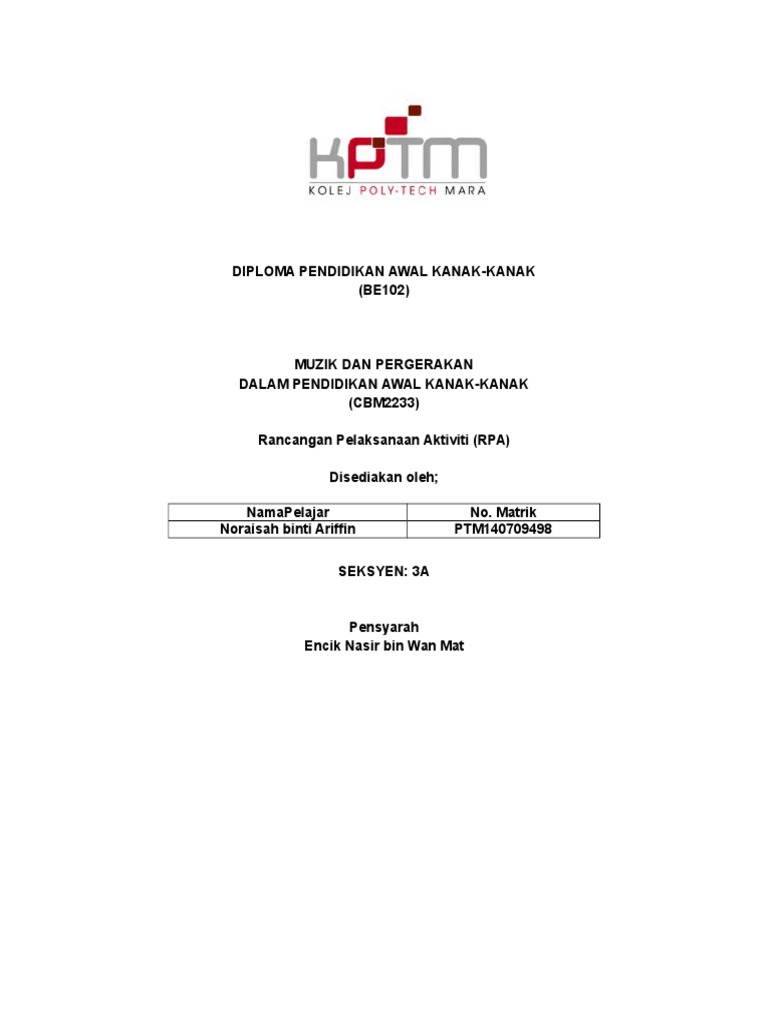 KPTM
KOLEJ POLY-TECH MARA

DIPLOMA PENDIDIKAN AWAL KANAK-KANAK
(BE102)

MUZIK DAN PERGERAKAN
DALAM PENDIDIKAN AWAL KANAK-KANAK
(CBM2233)

Rancangan Pelaksanaan Aktiviti (RPA)

Disediakan oleh;

| NamaPelajar | No. Matrik |
|---|---|
| Noraisah binti Ariffin | PTM140709498 |

SEKSYEN: 3A

Pensyarah
Encik Nasir bin Wan Mat